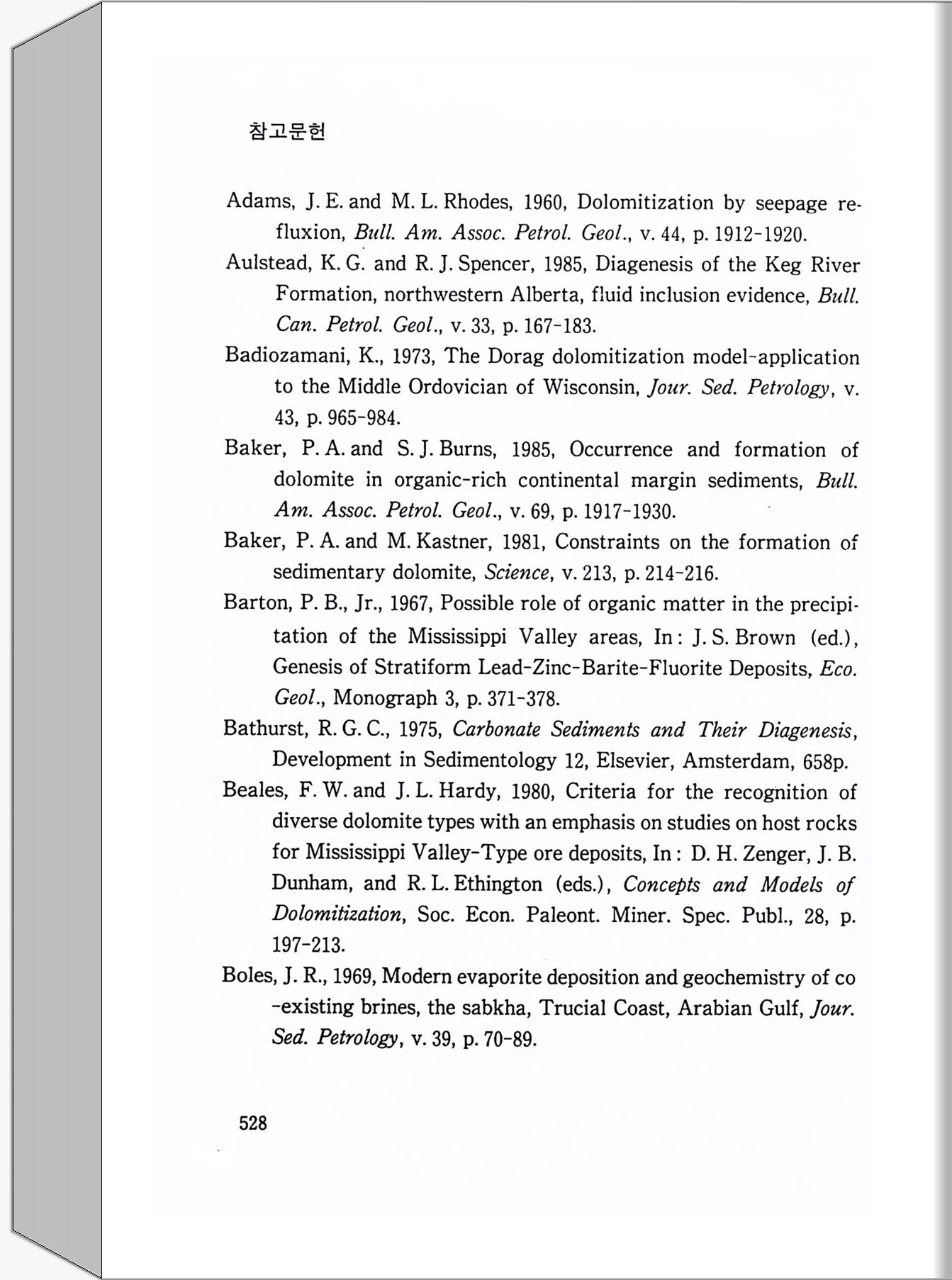 참고문헌

Adams, J. E. and M. L. Rhodes, 1960, Dolomitization by seepage refluxion, Bull. Am. Assoc. Petrol. Geol., v. 44, p. 1912-1920.

Aulstead, K. G. and R. J. Spencer, 1985, Diagenesis of the Keg River Formation, northwestern Alberta, fluid inclusion evidence, Bull. Can. Petrol. Geol., v. 33, p. 167-183.

Badiozamani, K., 1973, The Dorag dolomitization model-application to the Middle Ordovician of Wisconsin, Jour. Sed. Petrology, v. 43, p. 965-984.

Baker, P. A. and S. J. Burns, 1985, Occurrence and formation of dolomite in organic-rich continental margin sediments, Bull. Am. Assoc. Petrol. Geol., v. 69, p. 1917-1930.

Baker, P. A. and M. Kastner, 1981, Constraints on the formation of sedimentary dolomite, Science, v. 213, p. 214-216.

Barton, P. B., Jr., 1967, Possible role of organic matter in the precipitation of the Mississippi Valley areas, In: J. S. Brown (ed.), Genesis of Stratiform Lead-Zinc-Barite-Fluorite Deposits, Eco. Geol., Monograph 3, p. 371-378.

Bathurst, R. G. C., 1975, Carbonate Sediments and Their Diagenesis, Development in Sedimentology 12, Elsevier, Amsterdam, 658p.

Beales, F. W. and J. L. Hardy, 1980, Criteria for the recognition of diverse dolomite types with an emphasis on studies on host rocks for Mississippi Valley-Type ore deposits, In: D. H. Zenger, J. B. Dunham, and R. L. Ethington (eds.), Concepts and Models of Dolomitization, Soc. Econ. Paleont. Miner. Spec. Publ., 28, p. 197-213.

Boles, J. R., 1969, Modern evaporite deposition and geochemistry of co-existing brines, the sabkha, Trucial Coast, Arabian Gulf, Jour. Sed. Petrology, v. 39, p. 70-89.

528